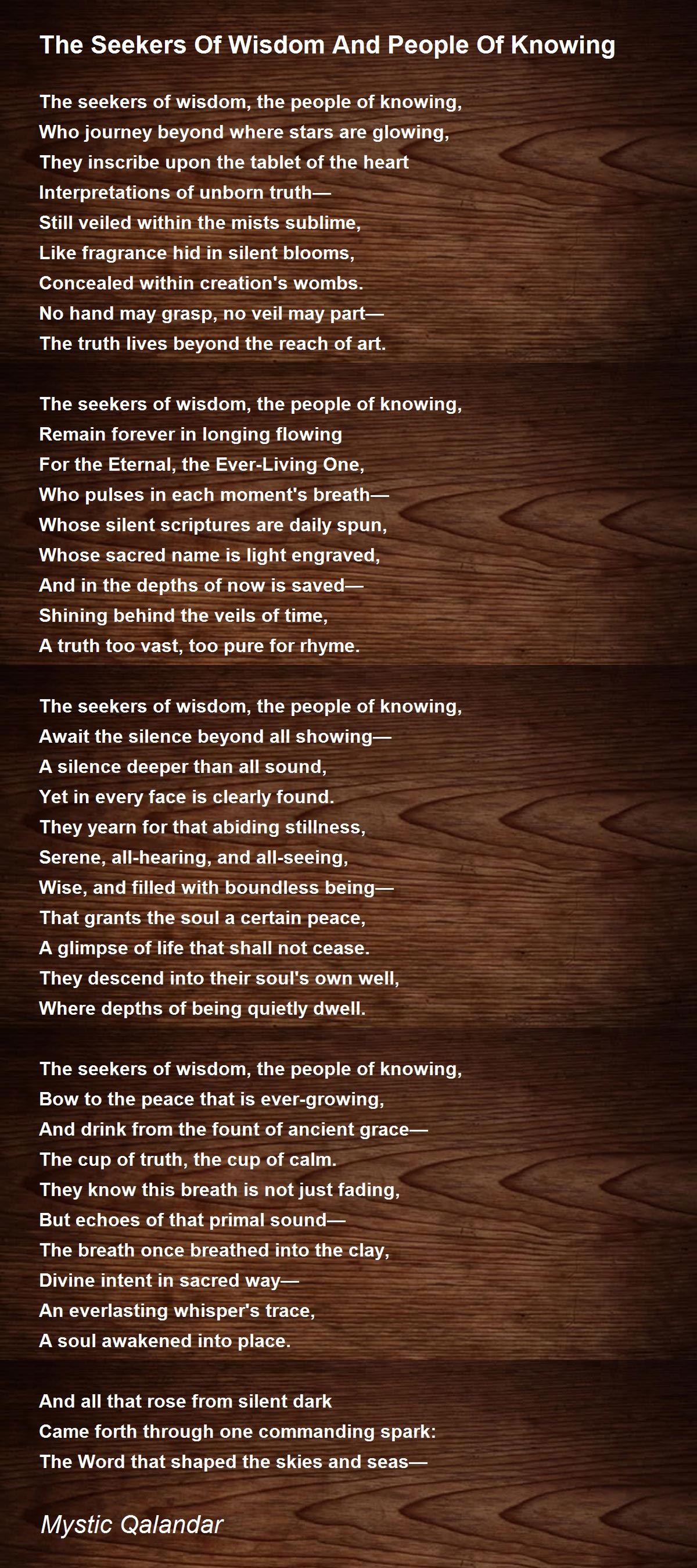 The Seekers Of Wisdom And People Of Knowing

The seekers of wisdom, the people of knowing,
Who journey beyond where stars are glowing,
They inscribe upon the tablet of the heart
Interpretations of unborn truth—
Still veiled within the mists sublime,
Like fragrance hid in silent blooms,
Concealed within creation's wombs.
No hand may grasp, no veil may part—
The truth lives beyond the reach of art.

The seekers of wisdom, the people of knowing,
Remain forever in longing flowing
For the Eternal, the Ever-Living One,
Who pulses in each moment's breath—
Whose silent scriptures are daily spun,
Whose sacred name is light engraved,
And in the depths of now is saved—
Shining behind the veils of time,
A truth too vast, too pure for rhyme.

The seekers of wisdom, the people of knowing,
Await the silence beyond all showing—
A silence deeper than all sound,
Yet in every face is clearly found.
They yearn for that abiding stillness,
Serene, all-hearing, and all-seeing,
Wise, and filled with boundless being—
That grants the soul a certain peace,
A glimpse of life that shall not cease.
They descend into their soul's own well,
Where depths of being quietly dwell.

The seekers of wisdom, the people of knowing,
Bow to the peace that is ever-growing,
And drink from the fount of ancient grace—
The cup of truth, the cup of calm.
They know this breath is not just fading,
But echoes of that primal sound—
The breath once breathed into the clay,
Divine intent in sacred way—
An everlasting whisper's trace,
A soul awakened into place.

And all that rose from silent dark
Came forth through one commanding spark:
The Word that shaped the skies and seas—

Mystic Qalandar